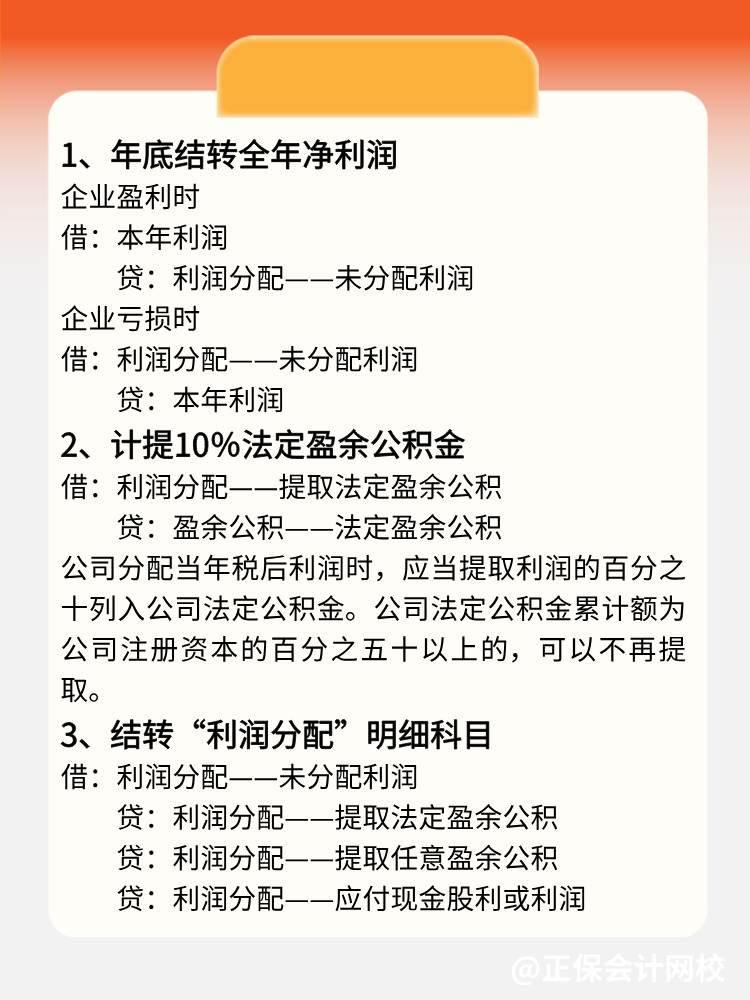 1、年底结转全年净利润
企业盈利时
借：本年利润
贷：利润分配——未分配利润
企业亏损时
借：利润分配——未分配利润
贷：本年利润
2、计提10%法定盈余公积金
借：利润分配——提取法定盈余公积
贷：盈余公积——法定盈余公积
公司分配当年税后利润时，应当提取利润的百分之十列入公司法定公积金。公司法定公积金累计额为公司注册资本的百分之五十以上的，可以不再提取。
3、结转“利润分配”明细科目
借：利润分配——未分配利润
贷：利润分配——提取法定盈余公积
贷：利润分配——提取任意盈余公积
贷：利润分配——应付现金股利或利润
@正保会计网校